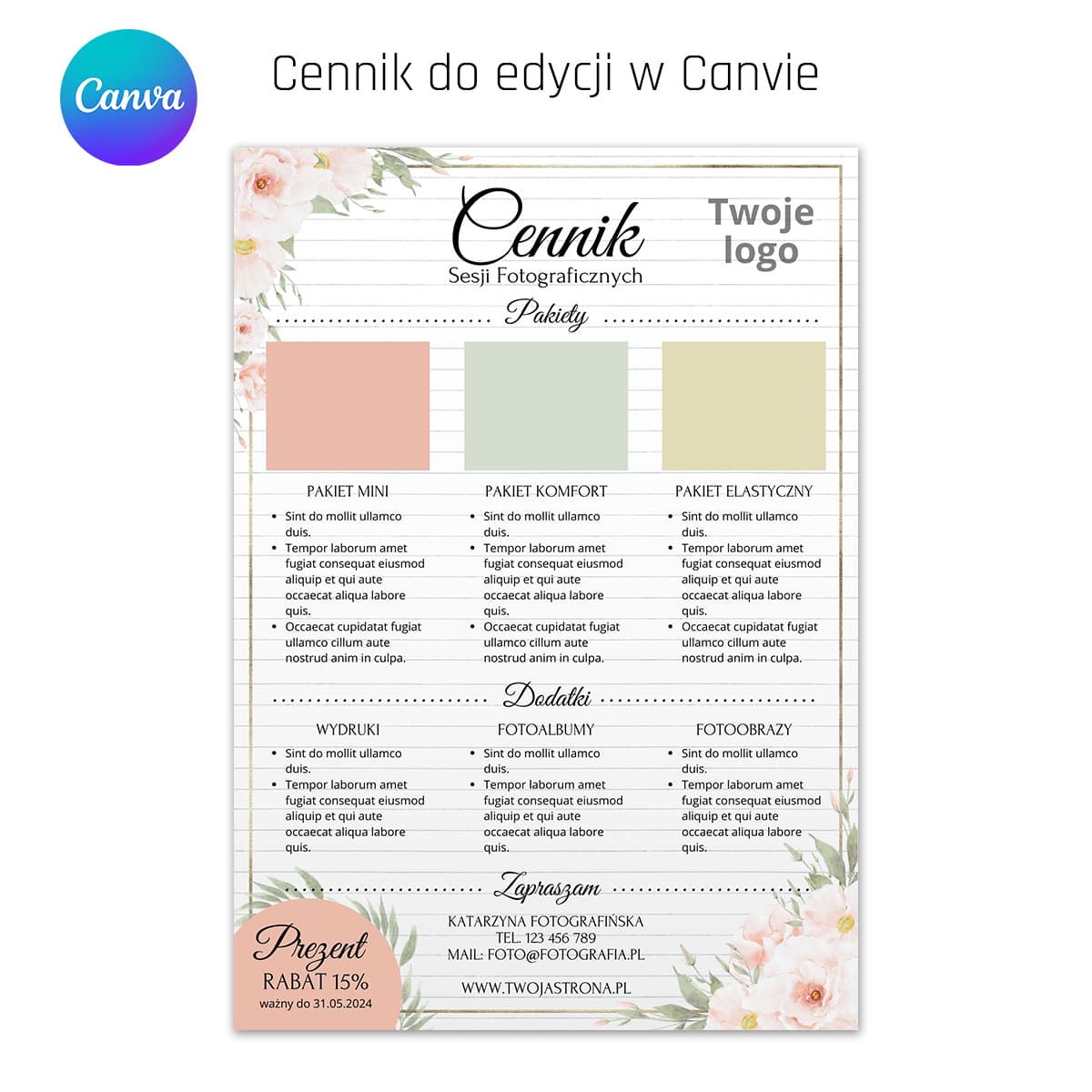 Canva

Cennik do edycji w Canvie

Cennik
Sesji Fotograficznych

Twoje logo

Pakiety

PAKIET MINI
- Sint do mollit ullamco duis.
- Tempor laborum amet fugiat consequat eiusmod aliquip et qui aute occaecat aliqua labore quis.
- Occaecat cupidatat fugiat ullamco cillum aute nostrud anim in culpa.

PAKIET KOMFORT
- Sint do mollit ullamco duis.
- Tempor laborum amet fugiat consequat eiusmod aliquip et qui aute occaecat aliqua labore quis.
- Occaecat cupidatat fugiat ullamco cillum aute nostrud anim in culpa.

PAKIET ELASTYCZNY
- Sint do mollit ullamco duis.
- Tempor laborum amet fugiat consequat eiusmod aliquip et qui aute occaecat aliqua labore quis.
- Occaecat cupidatat fugiat ullamco cillum aute nostrud anim in culpa.

Dodatki

WYDRUKI
- Sint do mollit ullamco duis.
- Tempor laborum amet fugiat consequat eiusmod aliquip et qui aute occaecat aliqua labore quis.

FOTOALBUMY
- Sint do mollit ullamco duis.
- Tempor laborum amet fugiat consequat eiusmod aliquip et qui aute occaecat aliqua labore quis.

FOTOOBRAZY
- Sint do mollit ullamco duis.
- Tempor laborum amet fugiat consequat eiusmod aliquip et qui aute occaecat aliqua labore quis.

Zapraszam

KATARZYNA FOTOGRAFIŃSKA
TEL. 123 456 789
MAIL: FOTO@FOTOGRAFIA.PL

WWW.TWOJASTRONA.PL

Prezent
RABAT 15%
ważny do 31.05.2024